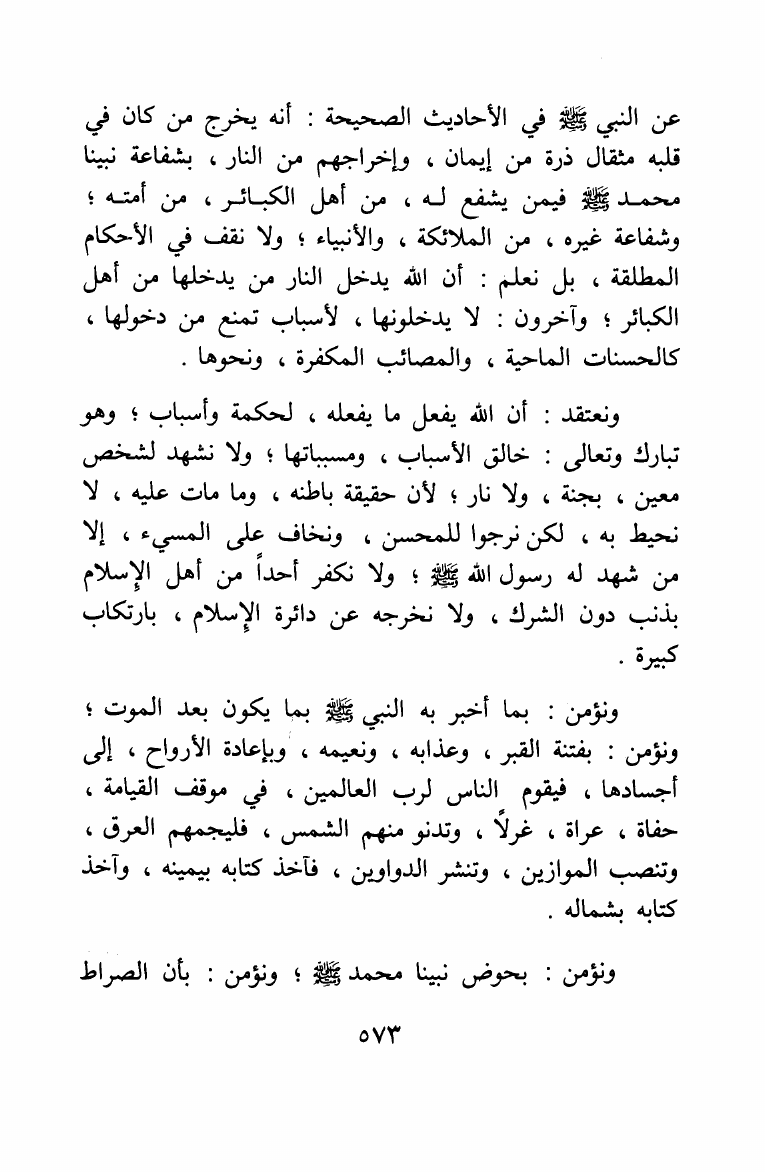 عن النبي ﷺ في الأحاديث الصحيحة : أنه يخرج من كان في قلبه مثقال ذرة من إيمان ، وإخراجهم من النار ، بشفاعة نبينا محمد ﷺ فيمن يشفع له ، من أهل الكبائر ، من أمته ؛ وشفاعة غيره ، من الملائكة ، والأنبياء ؛ ولا نقف في الأحكام المطلقة ، بل نعلم : أن الله يدخل النار من يدخلها من أهل الكبائر ؛ وآخرون : لا يدخلونها ، لأسباب تمنع من دخولها ، كالحسنات الماحية ، والمصائب المكفرة ، ونحوها .

ونعتقد : أن الله يفعل ما يفعله ، لحكمة وأسباب ؛ وهو تبارك وتعالى : خالق الأسباب ، ومسبباتها ؛ ولا نشهد لشخص معين ، بجنة ، ولا نار ؛ لأن حقيقة باطنه ، وما مات عليه ، لا نحيط به ، لكن نرجوا للمحسن ، ونخاف على المسيء ، إلا من شهد له رسول الله ﷺ ؛ ولا نكفر أحداً من أهل الإسلام بذنب دون الشرك ، ولا نخرجه عن دائرة الإسلام ، بارتكاب كبيرة .

ونؤمن : بما أخبر به النبي ﷺ بما يكون بعد الموت ؛ ونؤمن : بفتنة القبر ، وعذابه ، ونعيمه ، وبإعادة الأرواح ، إلى أجسادها ، فيقوم الناس لرب العالمين ، في موقف القيامة ، حفاة ، عراة ، غرلاً ، وتدنو منهم الشمس ، فليجمهم العرق ، وتنصب الموازين ، وتنشر الدواوين ، فآخذ كتابه بيمينه ، وآخذ كتابه بشماله .

ونؤمن : بحوض نبينا محمد ﷺ ؛ ونؤمن : بأن الصراط

٥٧٣